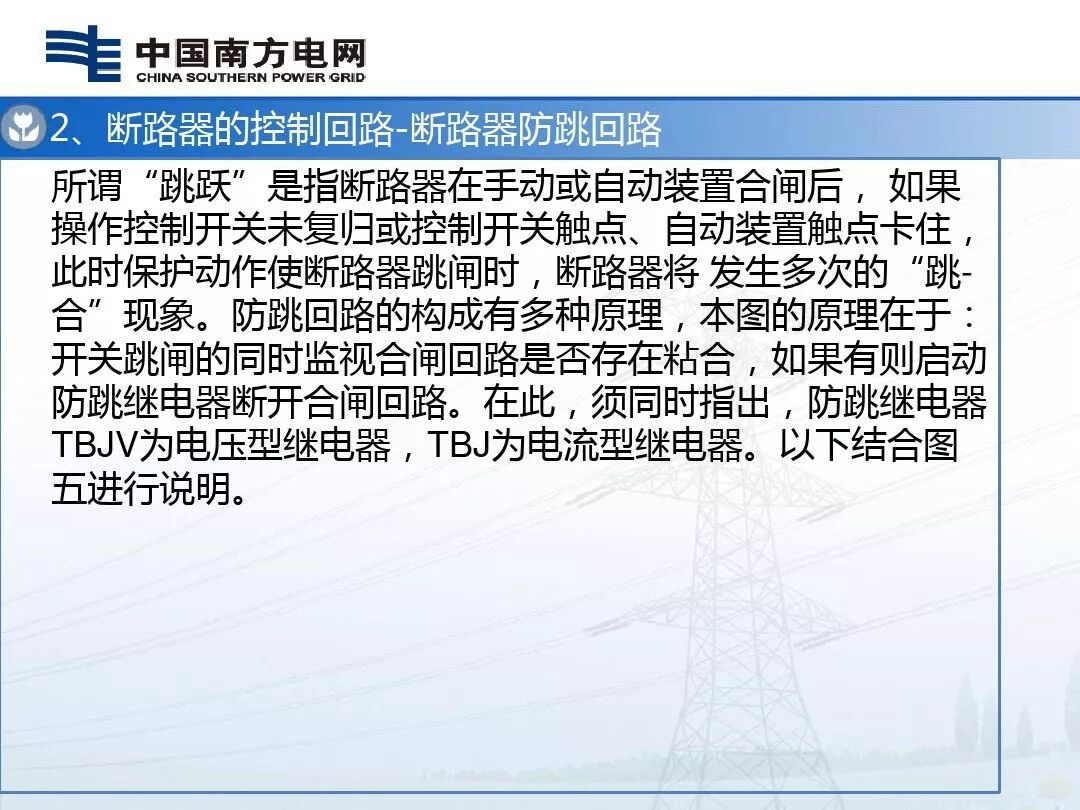 中国南方电网
CHINA SOUTHERN POWER GRID

2、断路器的控制回路-断路器防跳回路

所谓“跳跃”是指断路器在手动或自动装置合闸后，如果操作控制开关未复归或控制开关触点、自动装置触点卡住，此时保护动作使断路器跳闸时，断路器将 发生多次的“跳-合”现象。防跳回路的构成有多种原理，本图的原理在于：开关跳闸的同时监视合闸回路是否存在粘合，如果有则启动防跳继电器断开合闸回路。在此，须同时指出，防跳继电器TBJV为电压型继电器，TBJ为电流型继电器。以下结合图五进行说明。